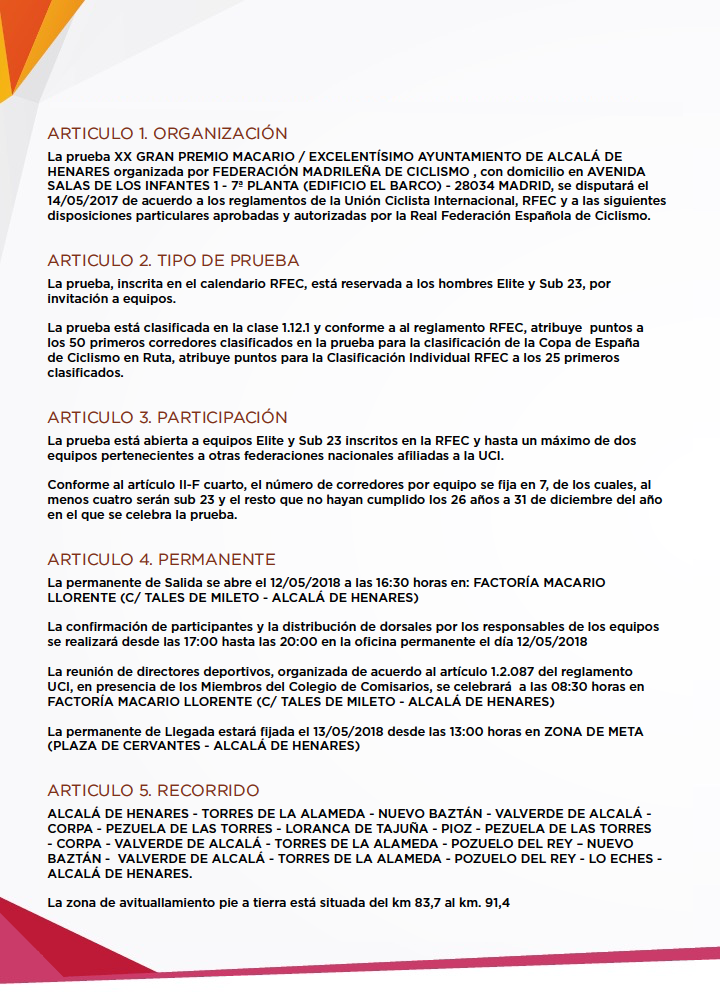 ARTICULO 1. ORGANIZACIÓN

La prueba XX GRAN PREMIO MACARIO / EXCELENTÍSIMO AYUNTAMIENTO DE ALCALÁ DE HENARES organizada por FEDERACIÓN MADRILEÑA DE CICLISMO , con domicilio en AVENIDA SALAS DE LOS INFANTES 1 - 7ª PLANTA (EDIFICIO EL BARCO) - 28034 MADRID, se disputará el 14/05/2017 de acuerdo a los reglamentos de la Unión Ciclista Internacional, RFEC y a las siguientes disposiciones particulares aprobadas y autorizadas por la Real Federación Española de Ciclismo.

ARTICULO 2. TIPO DE PRUEBA

La prueba, inscrita en el calendario RFEC, está reservada a los hombres Elite y Sub 23, por invitación a equipos.

La prueba está clasificada en la clase 1.12.1 y conforme a al reglamento RFEC, atribuye puntos a los 50 primeros corredores clasificados en la prueba para la clasificación de la Copa de España de Ciclismo en Ruta, atribuye puntos para la Clasificación Individual RFEC a los 25 primeros clasificados.

ARTICULO 3. PARTICIPACIÓN

La prueba está abierta a equipos Elite y Sub 23 inscritos en la RFEC y hasta un máximo de dos equipos pertenecientes a otras federaciones nacionales afiliadas a la UCI.

Conforme al artículo II-F cuarto, el número de corredores por equipo se fija en 7, de los cuales, al menos cuatro serán sub 23 y el resto que no hayan cumplido los 26 años a 31 de diciembre del año en el que se celebra la prueba.

ARTICULO 4. PERMANENTE

La permanente de Salida se abre el 12/05/2018 a las 16:30 horas en: FACTORÍA MACARIO LLORENTE (C/ TALES DE MILETO - ALCALÁ DE HENARES)

La confirmación de participantes y la distribución de dorsales por los responsables de los equipos se realizará desde las 17:00 hasta las 20:00 en la oficina permanente el día 12/05/2018

La reunión de directores deportivos, organizada de acuerdo al artículo 1.2.087 del reglamento UCI, en presencia de los Miembros del Colegio de Comisarios, se celebrará a las 08:30 horas en FACTORÍA MACARIO LLORENTE (C/ TALES DE MILETO - ALCALÁ DE HENARES)

La permanente de Llegada estará fijada el 13/05/2018 desde las 13:00 horas en ZONA DE META (PLAZA DE CERVANTES - ALCALÁ DE HENARES)

ARTICULO 5. RECORRIDO

ALCALÁ DE HENARES - TORRES DE LA ALAMEDA - NUEVO BAZTÁN - VALVERDE DE ALCALÁ - CORPA - PEZUELA DE LAS TORRES - LORANCA DE TAJUÑA - PIOZ - PEZUELA DE LAS TORRES - CORPA - VALVERDE DE ALCALÁ - TORRES DE LA ALAMEDA - POZUELO DEL REY – NUEVO BAZTÁN - VALVERDE DE ALCALÁ - TORRES DE LA ALAMEDA - POZUELO DEL REY - LO ECHES - ALCALÁ DE HENARES.

La zona de avituallamiento pie a tierra está situada del km 83,7 al km. 91,4